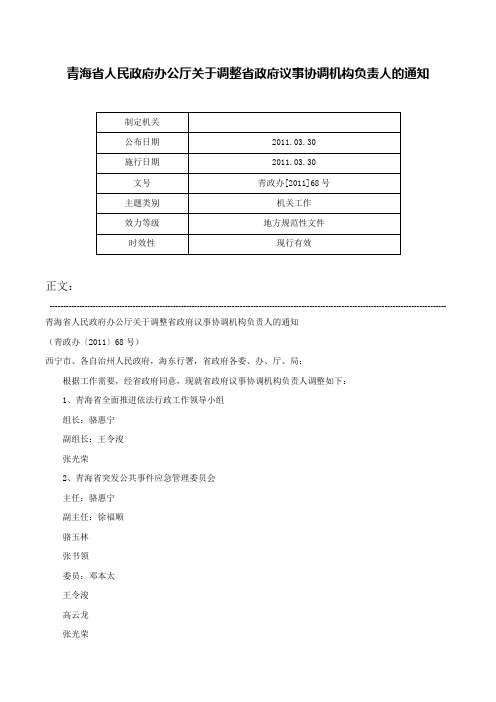 青海省人民政府办公厅关于调整省政府议事协调机构负责人的通知

| 制定机关 | |
|---|---|
| 公布日期 | 2011.03.30 |
| 施行日期 | 2011.03.30 |
| 文号 | 青政办[2011]68号 |
| 主题类别 | 机关工作 |
| 效力等级 | 地方规范性文件 |
| 时效性 | 现行有效 |

正文：

青海省人民政府办公厅关于调整省政府议事协调机构负责人的通知

（青政办〔2011〕68号）

西宁市、各自治州人民政府，海东行署，省政府各委、办、厅、局：

根据工作需要，经省政府同意，现就省政府议事协调机构负责人调整如下：

1、青海省全面推进依法行政工作领导小组

组长：骆惠宁

副组长：王令浚

张光荣

2、青海省突发公共事件应急管理委员会

主任：骆惠宁

副主任：徐福顺

骆玉林

张书领

委员：邓本太

王令浚

高云龙

张光荣